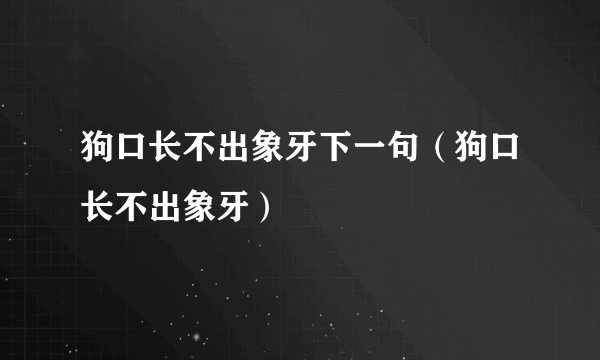 狗口长不出象牙下一句（狗口长不出象牙）